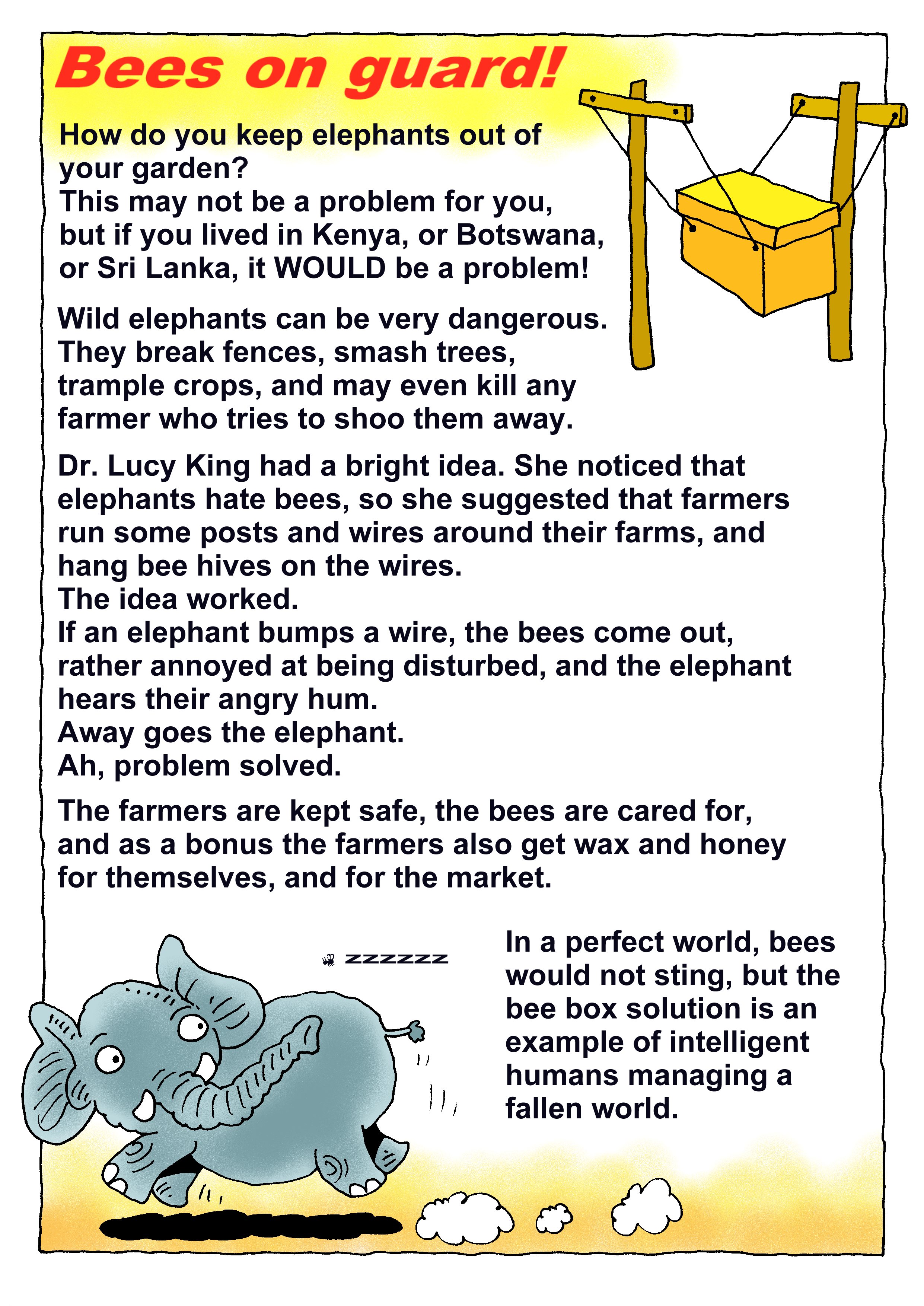 Bees on guard!

How do you keep elephants out of your garden?
This may not be a problem for you, but if you lived in Kenya, or Botswana, or Sri Lanka, it WOULD be a problem!

Wild elephants can be very dangerous. They break fences, smash trees, trample crops, and may even kill any farmer who tries to shoo them away.

Dr. Lucy King had a bright idea. She noticed that elephants hate bees, so she suggested that farmers run some posts and wires around their farms, and hang bee hives on the wires.
The idea worked.
If an elephant bumps a wire, the bees come out, rather annoyed at being disturbed, and the elephant hears their angry hum.
Away goes the elephant.
Ah, problem solved.

The farmers are kept safe, the bees are cared for, and as a bonus the farmers also get wax and honey for themselves, and for the market.

zzzzzz

In a perfect world, bees would not sting, but the bee box solution is an example of intelligent humans managing a fallen world.